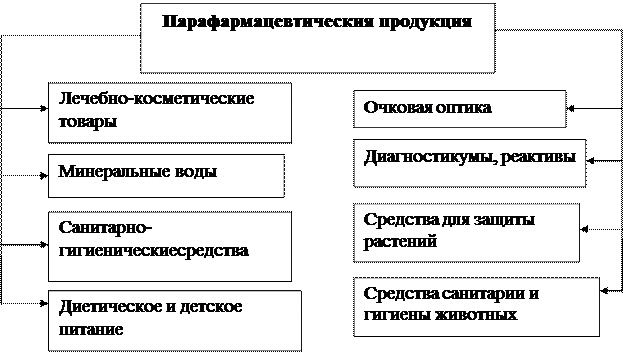 Парафармацевтическия продукция

Лечебно-косметические товары

Минеральные воды

Санитарно-гигиеническиесредства

Диетическое и детское питание

Очковая оптика

Диагностикумы, реактивы

Средства для защиты растений

Средства санитарии и гигиены животных